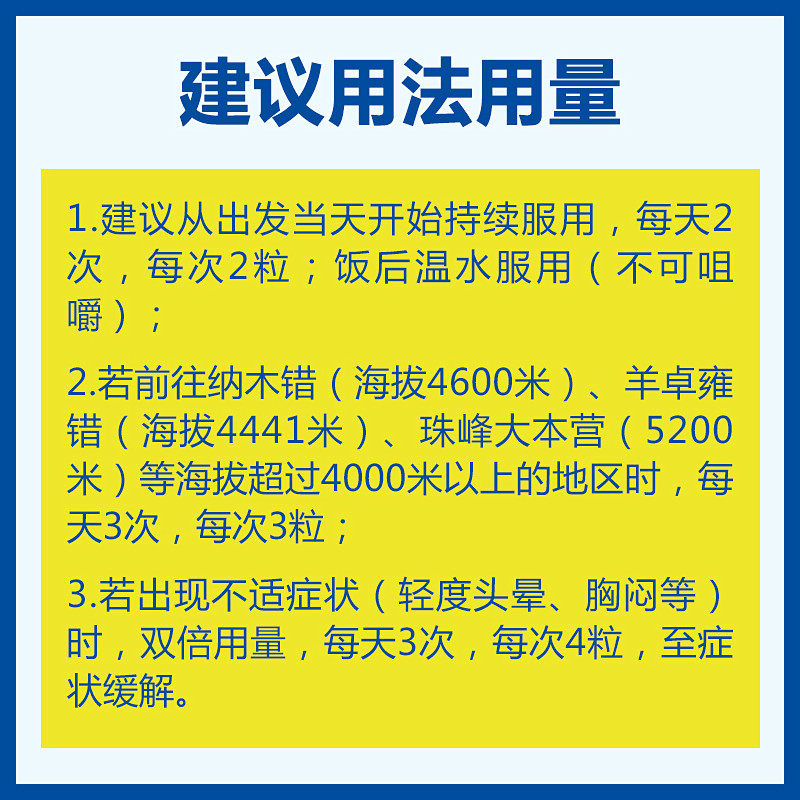 建议用法用量

1.建议从出发当天开始持续服用，每天2次，每次2粒；饭后温水服用（不可咀嚼）；

2.若前往纳木错（海拔4600米）、羊卓雍错（海拔4441米）、珠峰大本营（5200米）等海拔超过4000米以上的地区时，每天3次，每次3粒；

3.若出现不适症状（轻度头晕、胸闷等）时，双倍用量，每天3次，每次4粒，至症状缓解。